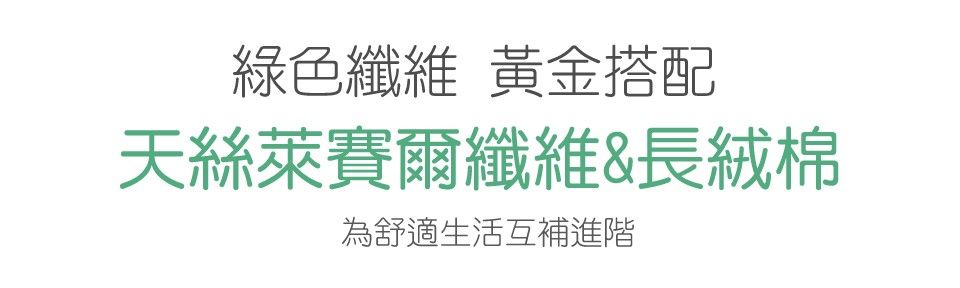 綠色纖維 黃金搭配
天絲萊賽爾纖維&長絨棉
為舒適生活互補進階